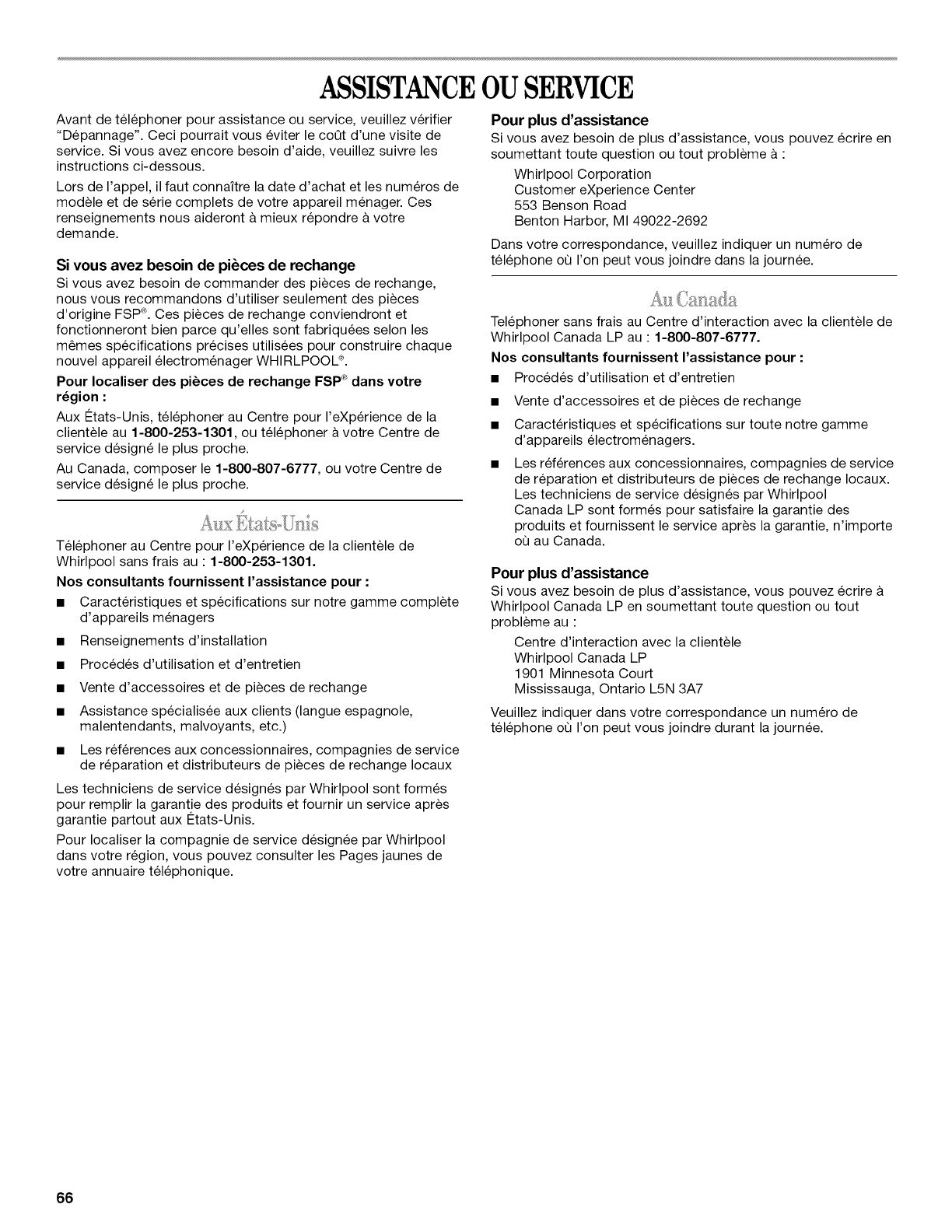 ASSISTANCE OU SERVICE

Avant de téléphoner pour assistance ou service, veuillez vérifier "Dépannage". Ceci pourrait vous éviter le coût d'une visite de service. Si vous avez encore besoin d'aide, veuillez suivre les instructions ci-dessous.

Lors de l'appel, il faut connaître la date d'achat et les numéros de modèle et de série complets de votre appareil ménager. Ces renseignements nous aideront à mieux répondre à votre demande.

Si vous avez besoin de pièces de rechange

Si vous avez besoin de commander des pièces de rechange, nous vous recommandons d'utiliser seulement des pièces d'origine FSP®. Ces pièces de rechange conviendront et fonctionneront bien parce qu'elles sont fabriquées selon les mêmes spécifications précises utilisées pour construire chaque nouvel appareil électroménager WHIRLPOOL®.

Pour localiser des pièces de rechange FSP® dans votre région :

Aux États-Unis, téléphoner au Centre pour l'eXpérience de la clientèle au 1-800-253-1301, ou téléphoner à votre Centre de service désigné le plus proche.

Au Canada, composer le 1-800-807-6777, ou votre Centre de service désigné le plus proche.

Aux États-Unis

Téléphoner au Centre pour l'eXpérience de la clientèle de Whirlpool sans frais au : 1-800-253-1301.

Nos consultants fournissent l'assistance pour :

■ Caractéristiques et spécifications sur notre gamme complète d'appareils ménagers

■ Renseignements d'installation

■ Procédés d'utilisation et d'entretien

■ Vente d'accessoires et de pièces de rechange

■ Assistance spécialisée aux clients (langue espagnole, malentendants, malvoyants, etc.)

■ Les références aux concessionnaires, compagnies de service de réparation et distributeurs de pièces de rechange locaux

Les techniciens de service désignés par Whirlpool sont formés pour remplir la garantie des produits et fournir un service après garantie partout aux États-Unis.

Pour localiser la compagnie de service désignée par Whirlpool dans votre région, vous pouvez consulter les Pages jaunes de votre annuaire téléphonique.

Pour plus d'assistance

Si vous avez besoin de plus d'assistance, vous pouvez écrire en soumettant toute question ou tout problème à :

Whirlpool Corporation
Customer eXperience Center
553 Benson Road
Benton Harbor, MI 49022-2692

Dans votre correspondance, veuillez indiquer un numéro de téléphone où l'on peut vous joindre dans la journée.

Au Canada

Teléphoner sans frais au Centre d'interaction avec la clientèle de Whirlpool Canada LP au : 1-800-807-6777.

Nos consultants fournissent l'assistance pour :

■ Procédés d'utilisation et d'entretien

■ Vente d'accessoires et de pièces de rechange

■ Caractéristiques et spécifications sur toute notre gamme d'appareils électroménagers.

■ Les références aux concessionnaires, compagnies de service de réparation et distributeurs de pièces de rechange locaux. Les techniciens de service désignés par Whirlpool Canada LP sont formés pour satisfaire la garantie des produits et fournissent le service après la garantie, n'importe où au Canada.

Pour plus d'assistance

Si vous avez besoin de plus d'assistance, vous pouvez écrire à Whirlpool Canada LP en soumettant toute question ou tout problème au :

Centre d'interaction avec la clientèle
Whirlpool Canada LP
1901 Minnesota Court
Mississauga, Ontario L5N 3A7

Veuillez indiquer dans votre correspondance un numéro de téléphone où l'on peut vous joindre durant la journée.

66